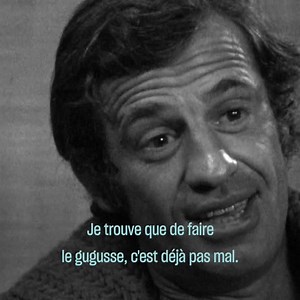 Je trouve que de faire
le gugusse, c'est déjà pas mal.